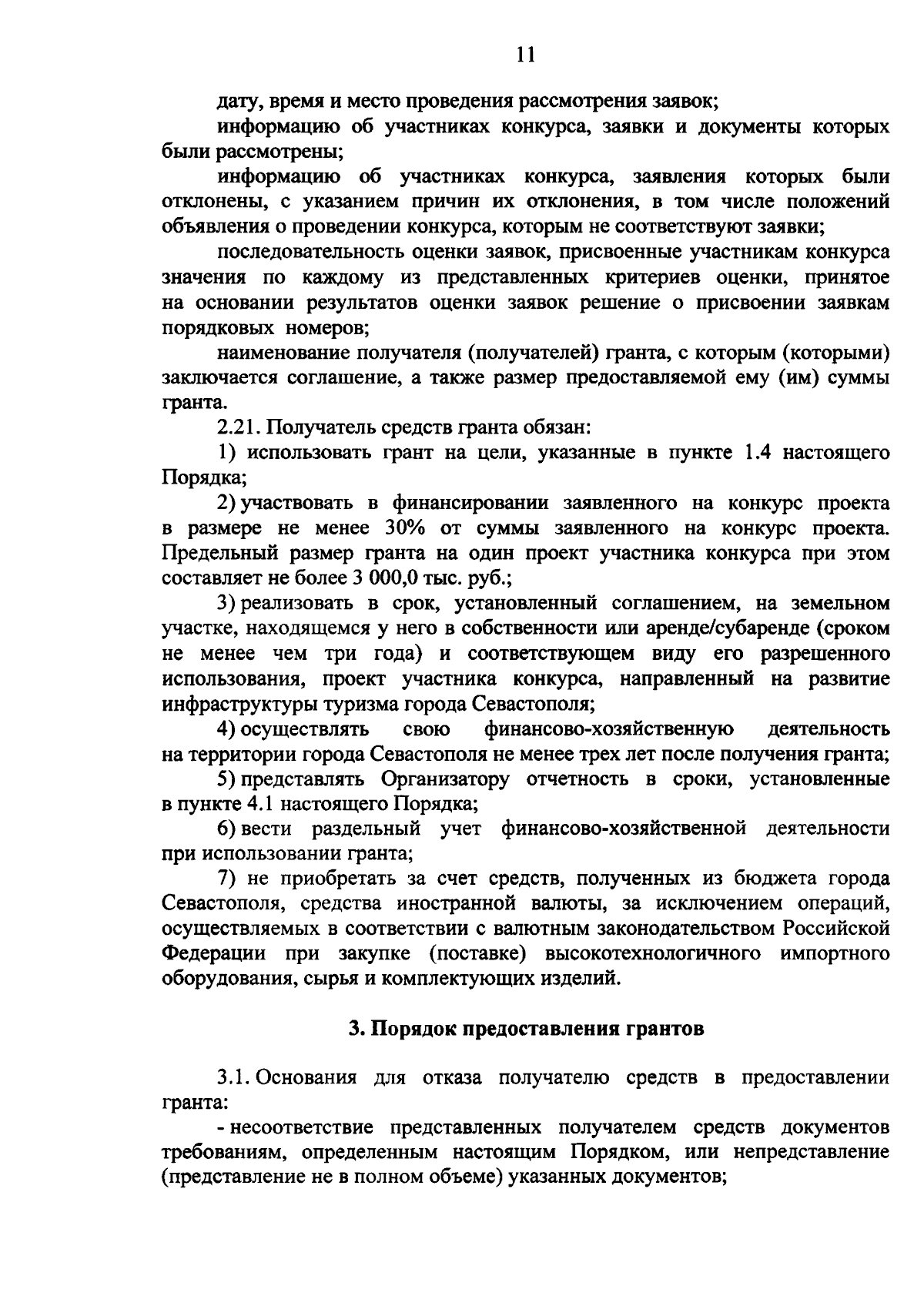 11

дату, время и место проведения рассмотрения заявок;

информацию об участниках конкурса, заявки и документы которых были рассмотрены;

информацию об участниках конкурса, заявления которых были отклонены, с указанием причин их отклонения, в том числе положений объявления о проведении конкурса, которым не соответствуют заявки;

последовательность оценки заявок, присвоенные участникам конкурса значения по каждому из представленных критериев оценки, принятое на основании результатов оценки заявок решение о присвоении заявкам порядковых номеров;

наименование получателя (получателей) гранта, с которым (которыми) заключается соглашение, а также размер предоставляемой ему (им) суммы гранта.

2.21. Получатель средств гранта обязан:

1) использовать грант на цели, указанные в пункте 1.4 настоящего Порядка;

2) участвовать в финансировании заявленного на конкурс проекта в размере не менее 30% от суммы заявленного на конкурс проекта. Предельный размер гранта на один проект участника конкурса при этом составляет не более 3 000,0 тыс. руб.;

3) реализовать в срок, установленный соглашением, на земельном участке, находящемся у него в собственности или аренде/субаренде (сроком не менее чем три года) и соответствующем виду его разрешенного использования, проект участника конкурса, направленный на развитие инфраструктуры туризма города Севастополя;

4) осуществлять свою финансово-хозяйственную деятельность на территории города Севастополя не менее трех лет после получения гранта;

5) представлять Организатору отчетность в сроки, установленные в пункте 4.1 настоящего Порядка;

6) вести раздельный учет финансово-хозяйственной деятельности при использовании гранта;

7) не приобретать за счет средств, полученных из бюджета города Севастополя, средства иностранной валюты, за исключением операций, осуществляемых в соответствии с валютным законодательством Российской Федерации при закупке (поставке) высокотехнологичного импортного оборудования, сырья и комплектующих изделий.

3. Порядок предоставления грантов

3.1. Основания для отказа получателю средств в предоставлении гранта:

- несоответствие представленных получателем средств документов требованиям, определенным настоящим Порядком, или непредставление (представление не в полном объеме) указанных документов;